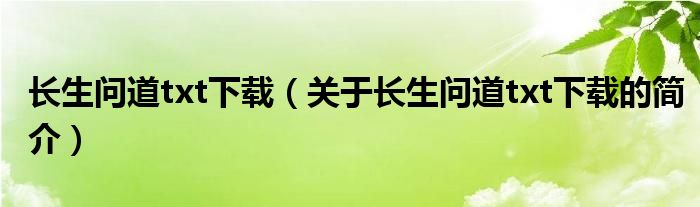 长生问道txt下载（关于长生问道txt下载的简介）